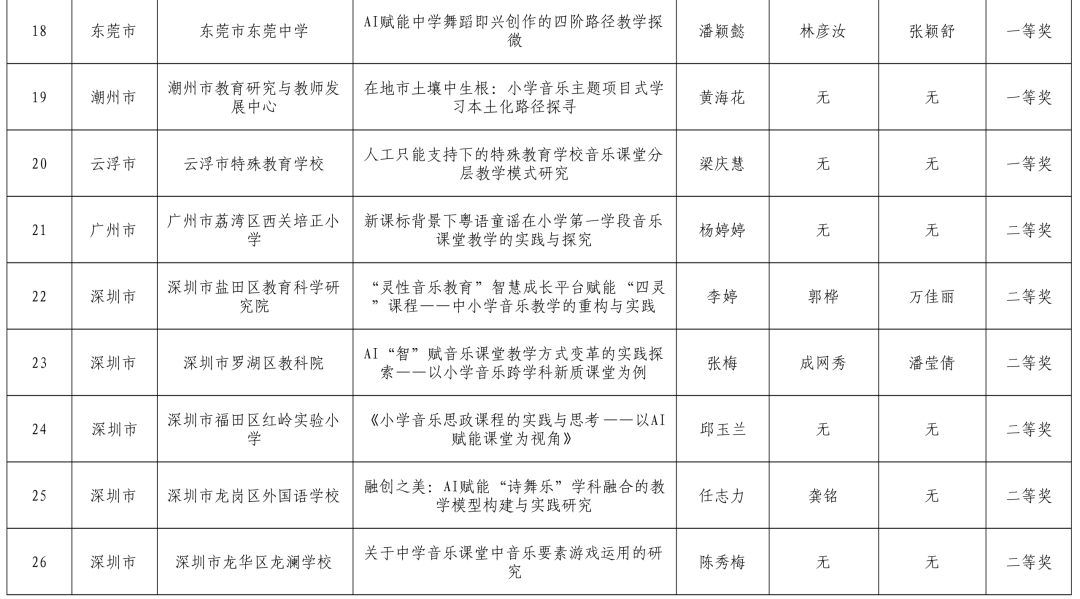 | 18 | 东莞市 | 东莞市东莞中学 | AI赋能中学舞蹈即兴创作的四阶路径教学探微 | 潘颖懿 | 林彦汝 | 张颖舒 | 一等奖 |
|---|---|---|---|---|---|---|---|
| 19 | 潮州市 | 潮州市教育研究与教师发展中心 | 在地市土壤中生根：小学音乐主题项目式学习本土化路径探寻 | 黄海花 | 无 | 无 | 一等奖 |
| 20 | 云浮市 | 云浮市特殊教育学校 | 人工只能支持下的特殊教育学校音乐课堂分层教学模式研究 | 梁庆慧 | 无 | 无 | 一等奖 |
| 21 | 广州市 | 广州市荔湾区西关培正小学 | 新课标背景下粤语童谣在小学第一学段音乐课堂教学的实践与探究 | 杨婷婷 | 无 | 无 | 二等奖 |
| 22 | 深圳市 | 深圳市盐田区教育科学研究院 | “灵性音乐教育”智慧成长平台赋能“四灵”课程——中小学音乐教学的重构与实践 | 李婷 | 郭桦 | 万佳丽 | 二等奖 |
| 23 | 深圳市 | 深圳市罗湖区教科院 | AI“智”赋音乐课堂教学方式变革的实践探索——以小学音乐跨学科新质课堂为例 | 张梅 | 成网秀 | 潘莹倩 | 二等奖 |
| 24 | 深圳市 | 深圳市福田区红岭实验小学 | 《小学音乐思政课程的实践与思考——以AI赋能课堂为视角》 | 邱玉兰 | 无 | 无 | 二等奖 |
| 25 | 深圳市 | 深圳市龙岗区外国语学校 | 融创之美：AI赋能“诗舞乐”学科融合的教学模型构建与实践研究 | 任志力 | 龚铭 | 无 | 二等奖 |
| 26 | 深圳市 | 深圳市龙华区龙澜学校 | 关于中学音乐课堂中音乐要素游戏运用的研究 | 陈秀梅 | 无 | 无 | 二等奖 |